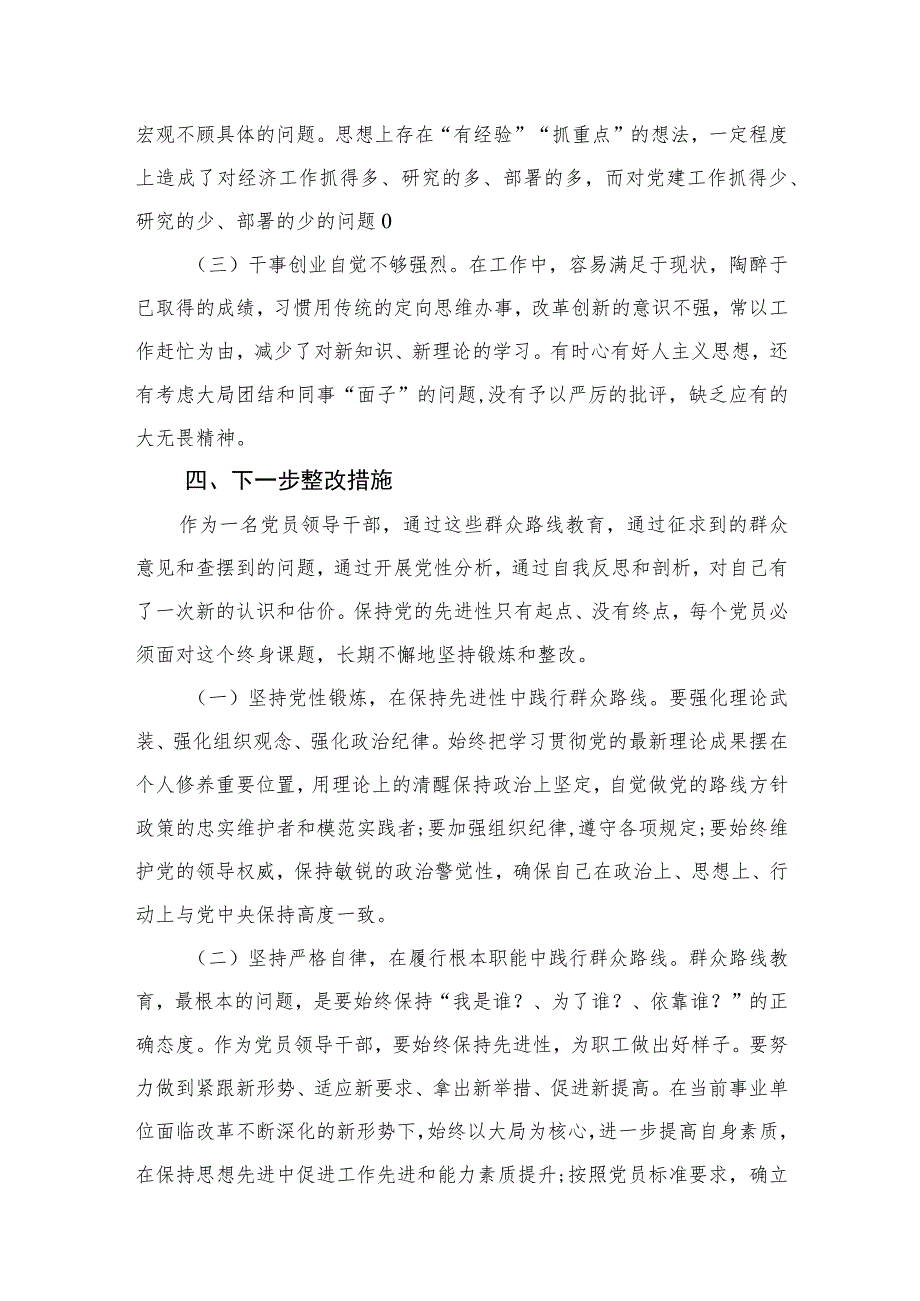 宏观不顾具体的问题。思想上存在“有经验”“抓重点”的想法，一定程度上造成了对经济工作抓得多、研究的多、部署的多，而对党建工作抓得少、研究的少、部署的少的问题0

（三）干事创业自觉不够强烈。在工作中，容易满足于现状，陶醉于已取得的成绩，习惯用传统的定向思维办事，改革创新的意识不强，常以工作赶忙为由，减少了对新知识、新理论的学习。有时心有好人主义思想，还有考虑大局团结和同事“面子”的问题，没有予以严厉的批评，缺乏应有的大无畏精神。

四、下一步整改措施

作为一名党员领导干部，通过这些群众路线教育，通过征求到的群众意见和查摆到的问题，通过开展党性分析，通过自我反思和剖析，对自己有了一次新的认识和估价。保持党的先进性只有起点、没有终点，每个党员必须面对这个终身课题，长期不懈地坚持锻炼和整改。

（一）坚持党性锻炼，在保持先进性中践行群众路线。要强化理论武装、强化组织观念、强化政治纪律。始终把学习贯彻党的最新理论成果摆在个人修养重要位置，用理论上的清醒保持政治上坚定，自觉做党的路线方针政策的忠实维护者和模范实践者；要加强组织纪律，遵守各项规定；要始终维护党的领导权威，保持敏锐的政治警觉性，确保自己在政治上、思想上、行动上与党中央保持高度一致。

（二）坚持严格自律，在履行根本职能中践行群众路线。群众路线教育，最根本的问题，是要始终保持“我是谁？、为了谁？、依靠谁？”的正确态度。作为党员领导干部，要始终保持先进性，为职工做出好样子。要努力做到紧跟新形势、适应新要求、拿出新举措、促进新提高。在当前事业单位面临改革不断深化的新形势下，始终以大局为核心，进一步提高自身素质，在保持思想先进中促进工作先进和能力素质提升；按照党员标准要求，确立